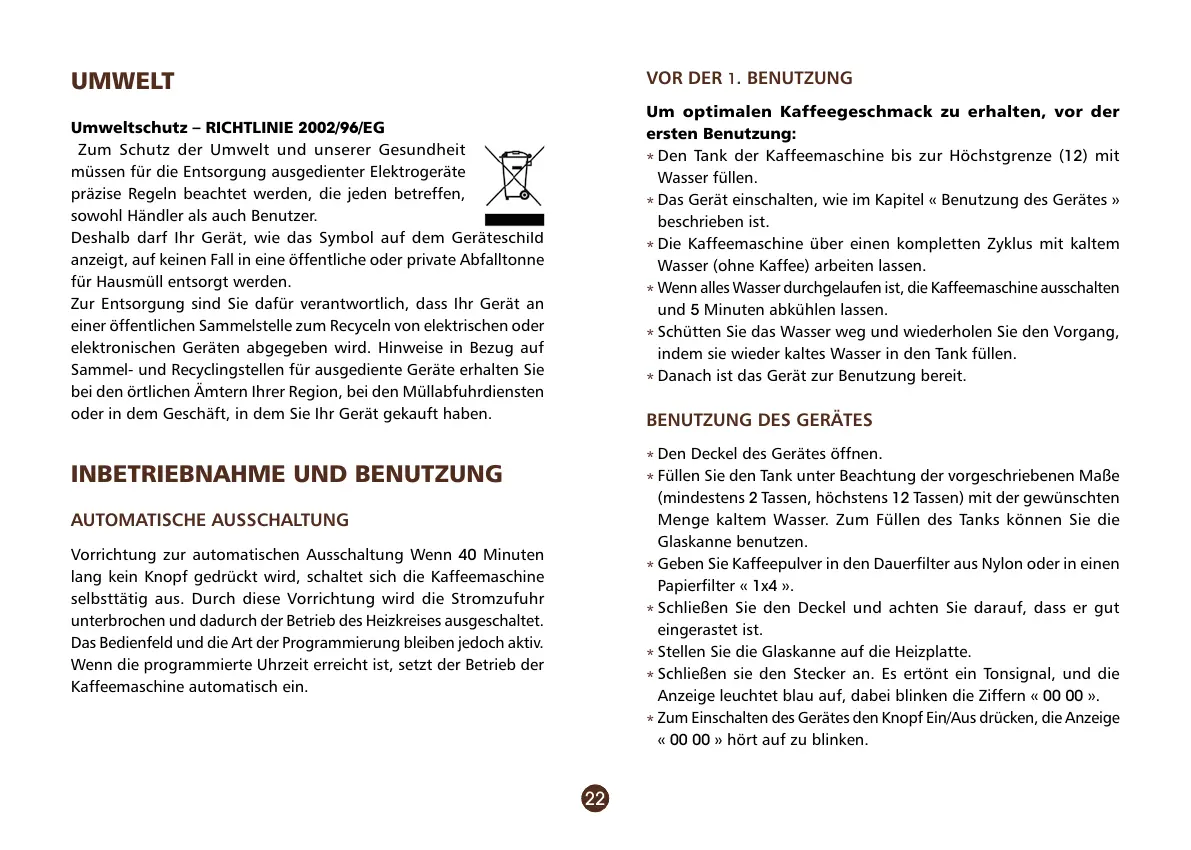 UMWELT

Umweltschutz – RICHTLINIE 2002/96/EG

Zum Schutz der Umwelt und unserer Gesundheit müssen für die Entsorgung ausgedienter Elektrogeräte präzise Regeln beachtet werden, die jeden betreffen, sowohl Händler als auch Benutzer.

Deshalb darf Ihr Gerät, wie das Symbol auf dem Geräteschild anzeigt, auf keinen Fall in eine öffentliche oder private Abfalltonne für Hausmüll entsorgt werden.

Zur Entsorgung sind Sie dafür verantwortlich, dass Ihr Gerät an einer öffentlichen Sammelstelle zum Recyceln von elektrischen oder elektronischen Geräten abgegeben wird. Hinweise in Bezug auf Sammel- und Recyclingstellen für ausgediente Geräte erhalten Sie bei den örtlichen Ämtern Ihrer Region, bei den Müllabfuhrdiensten oder in dem Geschäft, in dem Sie Ihr Gerät gekauft haben.

INBETRIEBNAHME UND BENUTZUNG

AUTOMATISCHE AUSSCHALTUNG

Vorrichtung zur automatischen Ausschaltung Wenn 40 Minuten lang kein Knopf gedrückt wird, schaltet sich die Kaffeemaschine selbsttätig aus. Durch diese Vorrichtung wird die Stromzufuhr unterbrochen und dadurch der Betrieb des Heizkreises ausgeschaltet. Das Bedienfeld und die Art der Programmierung bleiben jedoch aktiv. Wenn die programmierte Uhrzeit erreicht ist, setzt der Betrieb der Kaffeemaschine automatisch ein.

VOR DER 1. BENUTZUNG

Um optimalen Kaffeegeschmack zu erhalten, vor der ersten Benutzung:

* Den Tank der Kaffeemaschine bis zur Höchstgrenze (12) mit Wasser füllen.
* Das Gerät einschalten, wie im Kapitel « Benutzung des Gerätes » beschrieben ist.
* Die Kaffeemaschine über einen kompletten Zyklus mit kaltem Wasser (ohne Kaffee) arbeiten lassen.
* Wenn alles Wasser durchgelaufen ist, die Kaffeemaschine ausschalten und 5 Minuten abkühlen lassen.
* Schütten Sie das Wasser weg und wiederholen Sie den Vorgang, indem sie wieder kaltes Wasser in den Tank füllen.
* Danach ist das Gerät zur Benutzung bereit.

BENUTZUNG DES GERÄTES

* Den Deckel des Gerätes öffnen.
* Füllen Sie den Tank unter Beachtung der vorgeschriebenen Maße (mindestens 2 Tassen, höchstens 12 Tassen) mit der gewünschten Menge kaltem Wasser. Zum Füllen des Tanks können Sie die Glaskanne benutzen.
* Geben Sie Kaffeepulver in den Dauerfilter aus Nylon oder in einen Papierfilter « 1x4 ».
* Schließen Sie den Deckel und achten Sie darauf, dass er gut eingerastet ist.
* Stellen Sie die Glaskanne auf die Heizplatte.
* Schließen sie den Stecker an. Es ertönt ein Tonsignal, und die Anzeige leuchtet blau auf, dabei blinken die Ziffern « 00 00 ».
* Zum Einschalten des Gerätes den Knopf Ein/Aus drücken, die Anzeige « 00 00 » hört auf zu blinken.

22